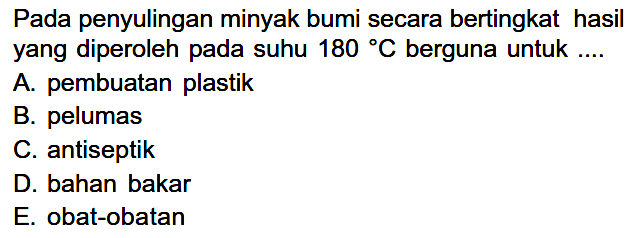 Pada penyulingan minyak bumi secara bertingkat hasil yang diperoleh pada suhu 180 °C berguna untuk ....
A. pembuatan plastik
B. pelumas
C. antiseptik
D. bahan bakar
E. obat-obatan